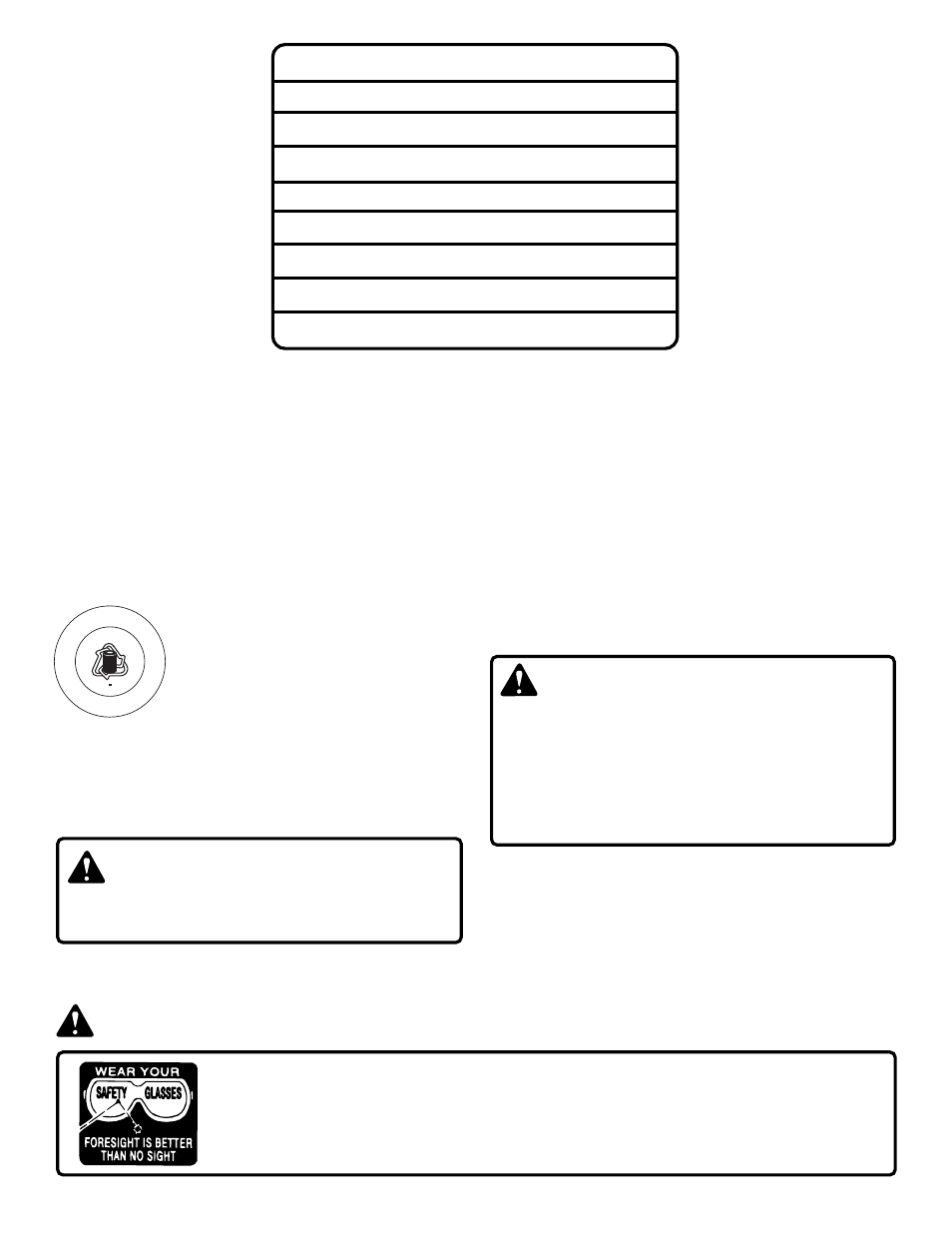 WEAR YOUR
SAFETY GLASSES
FORESIGHT IS BETTER THAN NO SIGHT